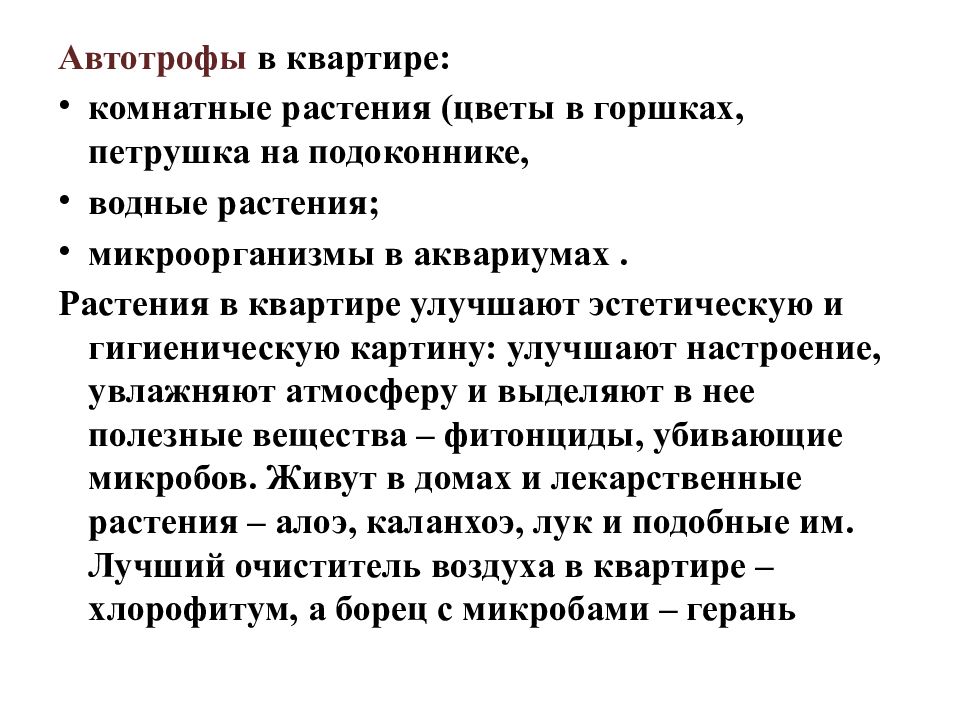 Автотрофы в квартире:

• комнатные растения (цветы в горшках, петрушка на подоконнике,
• водные растения;
• микроорганизмы в аквариумах .

Растения в квартире улучшают эстетическую и гигиеническую картину: улучшают настроение, увлажняют атмосферу и выделяют в нее полезные вещества – фитонциды, убивающие микробов. Живут в домах и лекарственные растения – алоэ, каланхоэ, лук и подобные им. Лучший очиститель воздуха в квартире – хлорофитум, а борец с микробами – герань